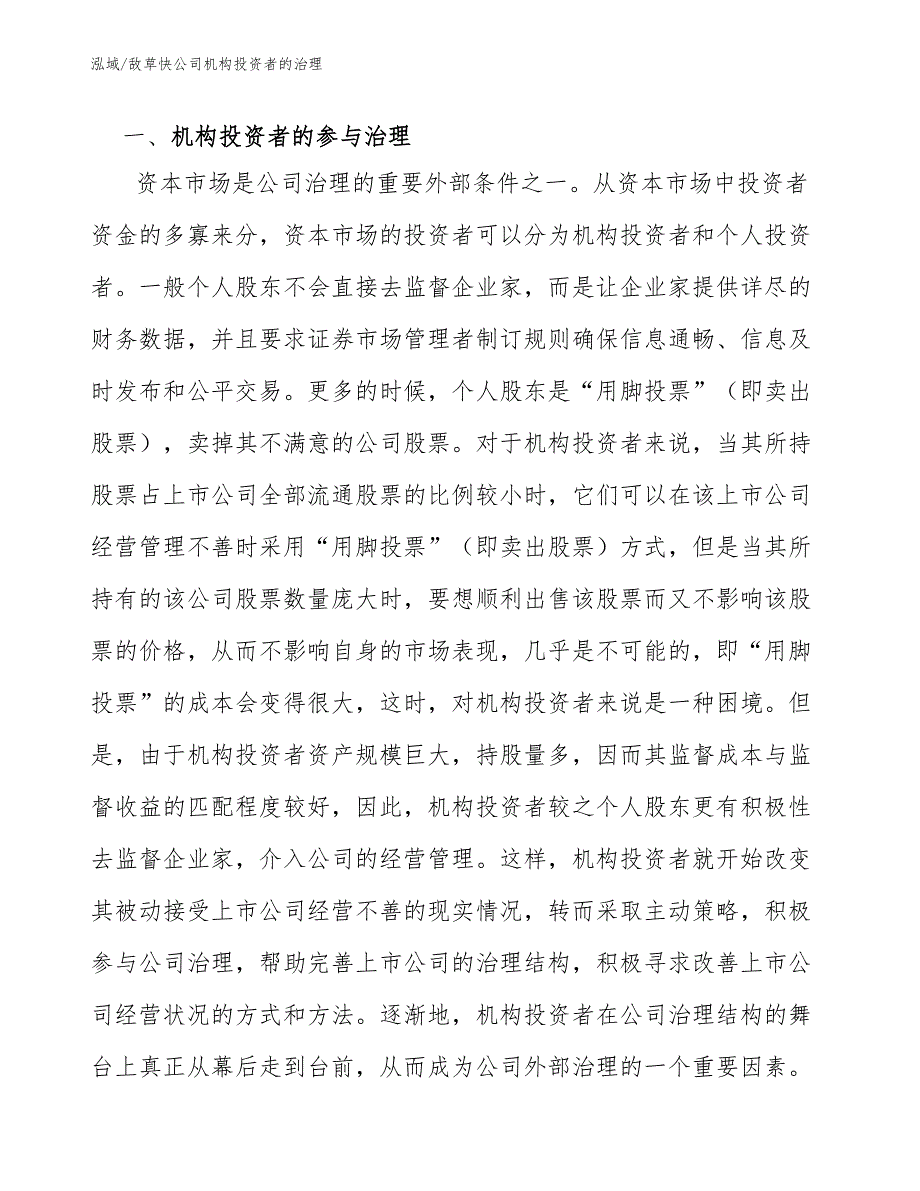 泓域/敌草快公司机构投资者的治理

一、机构投资者的参与治理

资本市场是公司治理的重要外部条件之一。从资本市场中投资者资金的多寡来分，资本市场的投资者可以分为机构投资者和个人投资者。一般个人股东不会直接去监督企业家，而是让企业家提供详尽的财务数据，并且要求证券市场管理者制订规则确保信息通畅、信息及时发布和公平交易。更多的时候，个人股东是“用脚投票”（即卖出股票），卖掉其不满意的公司股票。对于机构投资者来说，当其所持股票占上市公司全部流通股票的比例较小时，它们可以在该上市公司经营管理不善时采用“用脚投票”（即卖出股票）方式，但是当其所持有的该公司股票数量庞大时，要想顺利出售该股票而又不影响该股票的价格，从而不影响自身的市场表现，几乎是不可能的，即“用脚投票”的成本会变得很大，这时，对机构投资者来说是一种困境。但是，由于机构投资者资产规模巨大，持股量多，因而其监督成本与监督收益的匹配程度较好，因此，机构投资者较之个人股东更有积极性去监督企业家，介入公司的经营管理。这样，机构投资者就开始改变其被动接受上市公司经营不善的现实情况，转而采取主动策略，积极参与公司治理，帮助完善上市公司的治理结构，积极寻求改善上市公司经营状况的方式和方法。逐渐地，机构投资者在公司治理结构的舞台上真正从幕后走到台前，从而成为公司外部治理的一个重要因素。